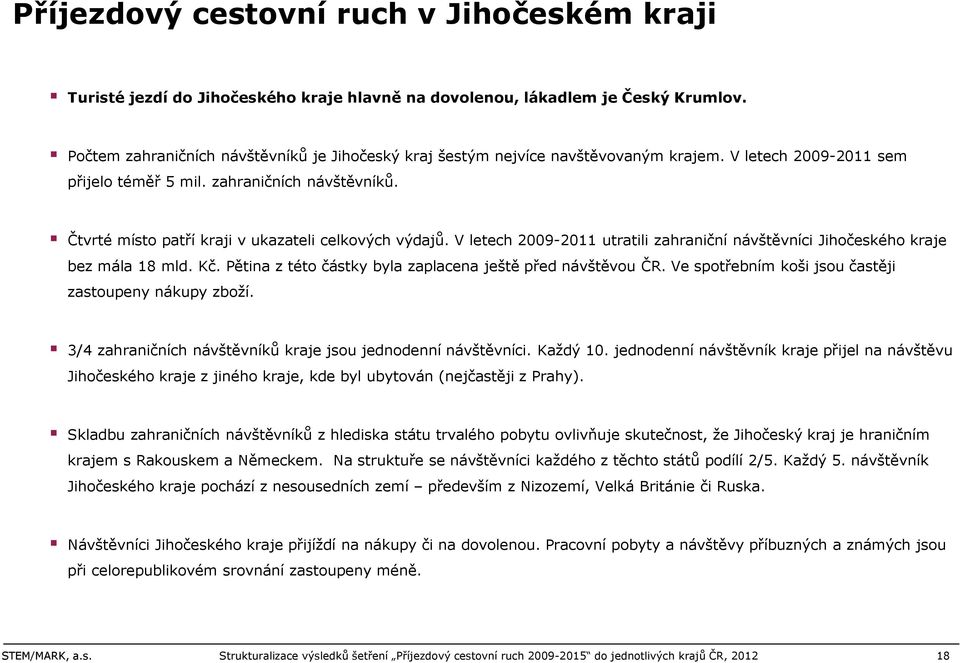 Příjezdový cestovní ruch v Jihočeském kraji

Turisté jezdí do Jihočeského kraje hlavně na dovolenou, lákadlem je Český Krumlov.

Počtem zahraničních návštěvníků je Jihočeský kraj šestým nejvíce navštěvovaným krajem. V letech 2009-2011 sem přijelo téměř 5 mil. zahraničních návštěvníků.

Čtvrté místo patří kraji v ukazateli celkových výdajů. V letech 2009-2011 utratili zahraniční návštěvníci Jihočeského kraje bez mála 18 mld. Kč. Pětina z této částky byla zaplacena ještě před návštěvou ČR. Ve spotřebním koši jsou častěji zastoupeny nákupy zboží.

3/4 zahraničních návštěvníků kraje jsou jednodenní návštěvníci. Každý 10. jednodenní návštěvník kraje přijel na návštěvu Jihočeského kraje z jiného kraje, kde byl ubytován (nejčastěji z Prahy).

Skladbu zahraničních návštěvníků z hlediska státu trvalého pobytu ovlivňuje skutečnost, že Jihočeský kraj je hraničním krajem s Rakouskem a Německem. Na struktuře se návštěvníci každého z těchto států podílí 2/5. Každý 5. návštěvník Jihočeského kraje pochází z nesousedních zemí – především z Nizozemí, Velká Británie či Ruska.

Návštěvníci Jihočeského kraje přijíždí na nákupy či na dovolenou. Pracovní pobyty a návštěvy příbuzných a známých jsou při celorepublikovém srovnání zastoupeny méně.

STEM/MARK, a.s.
Strukturalizace výsledků šetření „Příjezdový cestovní ruch 2009-2015“ do jednotlivých krajů ČR, 2012
18